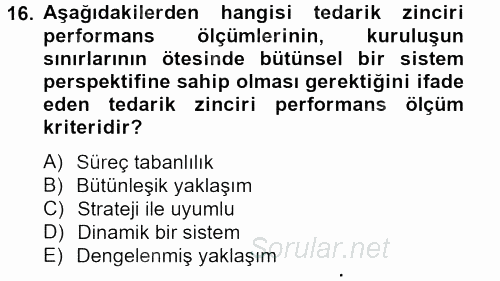 16. Aşağıdakilerden hangisi tedarik zinciri performans ölçümlerinin, kuruluşun sınırlarının ötesinde bütünsel bir sistem perspektifine sahip olması gerektiğini ifade eden tedarik zinciri performans ölçüm kriteridir?

A) Süreç tabanlılık
B) Bütünleşik yaklaşım
C) Strateji ile uyumlu
D) Dinamik bir sistem
E) Dengelenmiş yaklaşım

Sorular.net